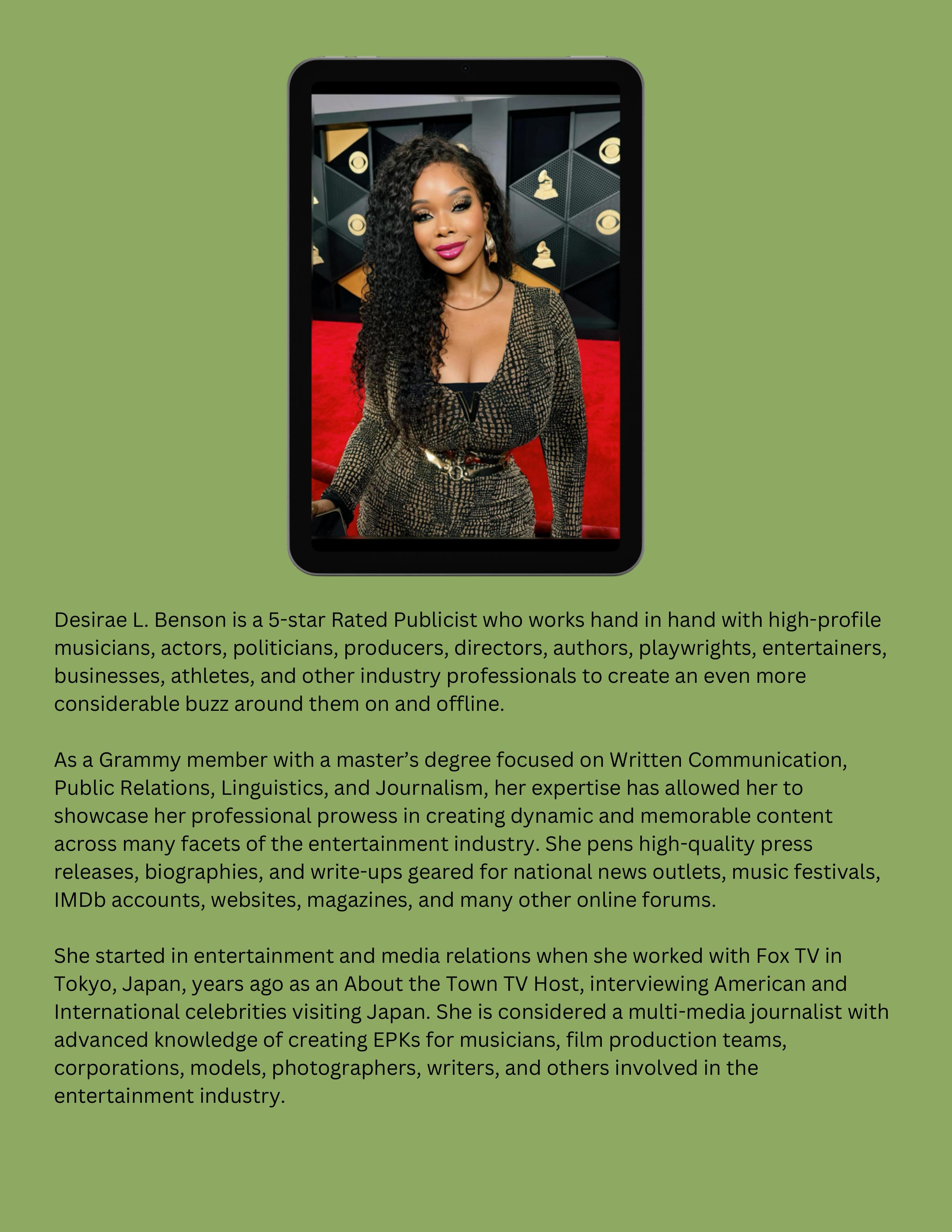 Desirae L. Benson is a 5-star Rated Publicist who works hand in hand with high-profile musicians, actors, politicians, producers, directors, authors, playwrights, entertainers, businesses, athletes, and other industry professionals to create an even more considerable buzz around them on and offline.

As a Grammy member with a master's degree focused on Written Communication, Public Relations, Linguistics, and Journalism, her expertise has allowed her to showcase her professional prowess in creating dynamic and memorable content across many facets of the entertainment industry. She pens high-quality press releases, biographies, and write-ups geared for national news outlets, music festivals, IMDb accounts, websites, magazines, and many other online forums.

She started in entertainment and media relations when she worked with Fox TV in Tokyo, Japan, years ago as an About the Town TV Host, interviewing American and International celebrities visiting Japan. She is considered a multi-media journalist with advanced knowledge of creating EPKs for musicians, film production teams, corporations, models, photographers, writers, and others involved in the entertainment industry.